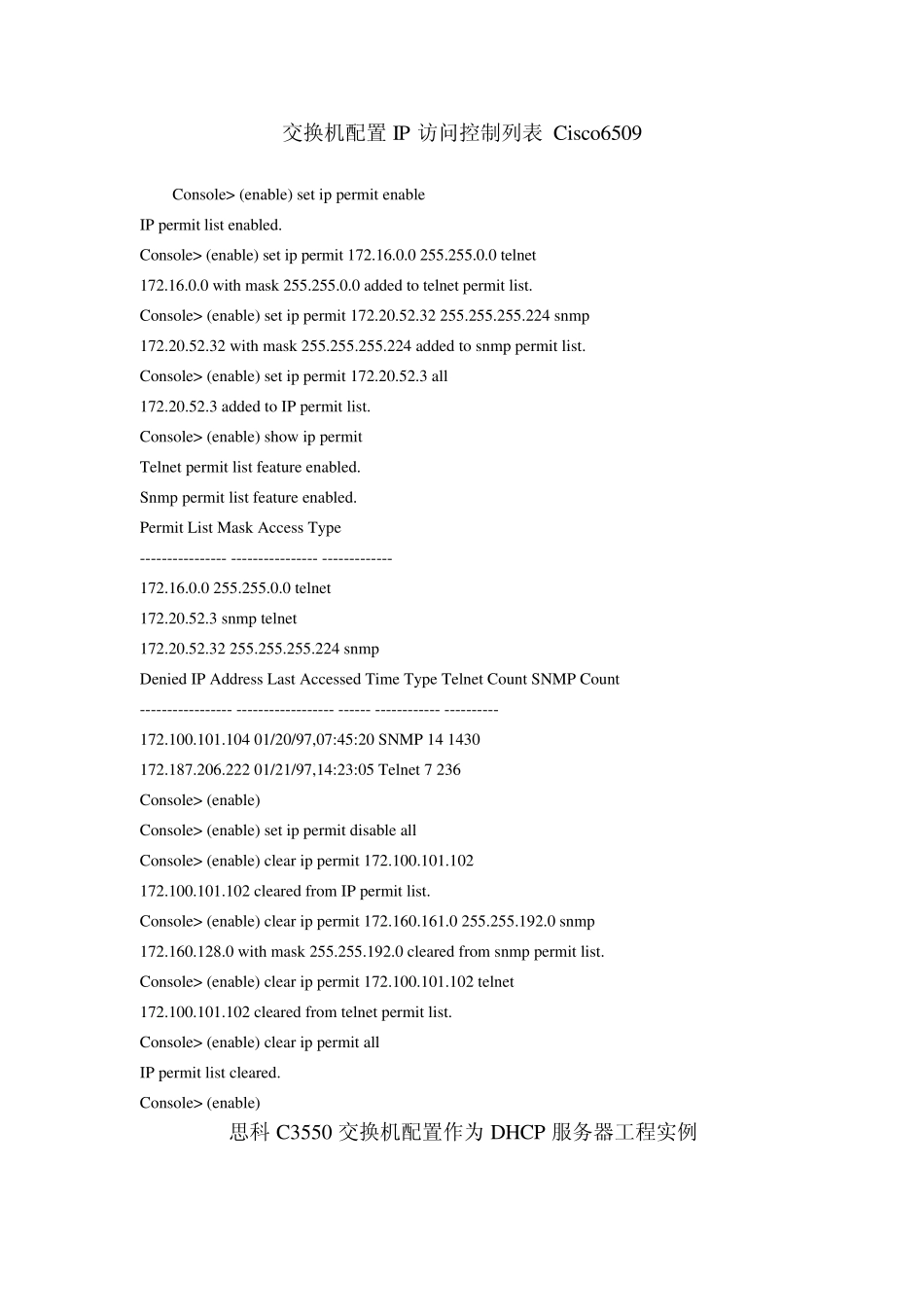 交换机配置 IP 访问控制列表 Cisco6509

Console> (enable) set ip permit enable

IP permit list enabled.

Console> (enable) set ip permit 172.16.0.0 255.255.0.0 telnet

172.16.0.0 with mask 255.255.0.0 added to telnet permit list.

Console> (enable) set ip permit 172.20.52.32 255.255.255.224 snmp

172.20.52.32 with mask 255.255.255.224 added to snmp permit list.

Console> (enable) set ip permit 172.20.52.3 all

172.20.52.3 added to IP permit list.

Console> (enable) show ip permit

Telnet permit list feature enabled.

Snmp permit list feature enabled.

Permit List Mask Access Type

---------------- ---------------- -------------

172.16.0.0 255.255.0.0 telnet

172.20.52.3 snmp telnet

172.20.52.32 255.255.255.224 snmp

Denied IP Address Last Accessed Time Type Telnet Count SNMP Count

----------------- ------------------ ------ ------------ ----------

172.100.101.104 01/20/97,07:45:20 SNMP 14 1430

172.187.206.222 01/21/97,14:23:05 Telnet 7 236

Console> (enable)

Console> (enable) set ip permit disable all

Console> (enable) clear ip permit 172.100.101.102

172.100.101.102 cleared from IP permit list.

Console> (enable) clear ip permit 172.160.161.0 255.255.192.0 snmp

172.160.128.0 with mask 255.255.192.0 cleared from snmp permit list.

Console> (enable) clear ip permit 172.100.101.102 telnet

172.100.101.102 cleared from telnet permit list.

Console> (enable) clear ip permit all

IP permit list cleared.

Console> (enable)

思科 C3550 交换机配置作为 DHCP 服务器工程实例